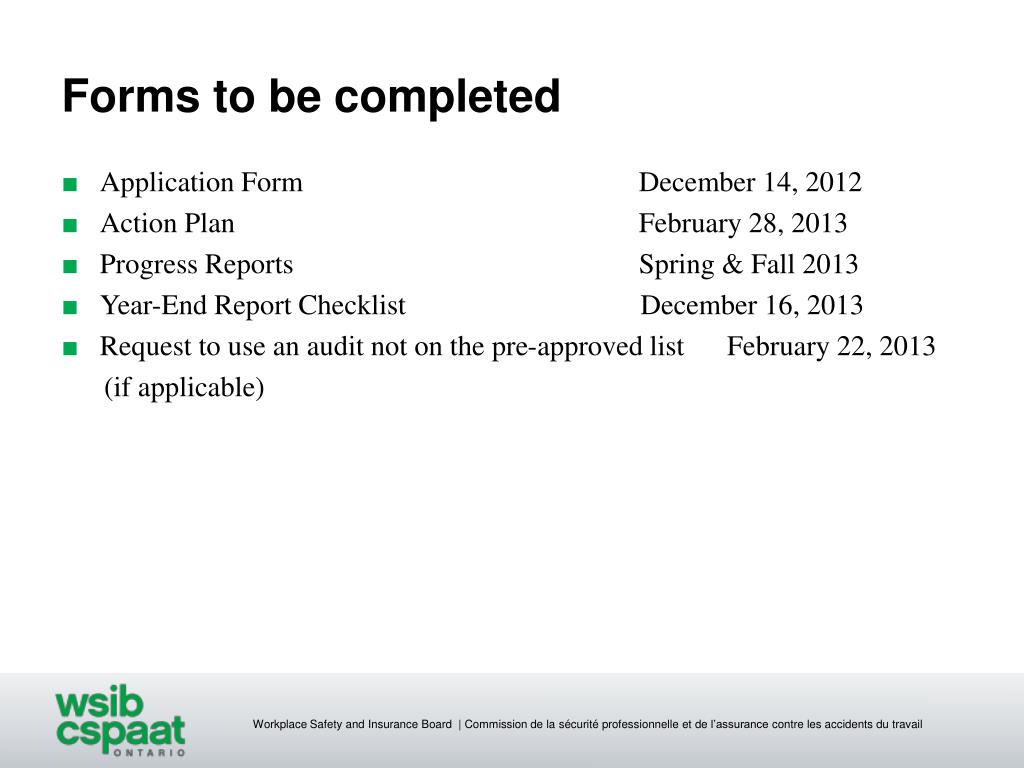 Forms to be completed

■ Application Form December 14, 2012
■ Action Plan February 28, 2013
■ Progress Reports Spring & Fall 2013
■ Year-End Report Checklist December 16, 2013
■ Request to use an audit not on the pre-approved list February 22, 2013 (if applicable)

wsib
cspaat
ONTARIO

Workplace Safety and Insurance Board | Commission de la sécurité professionnelle et de l'assurance contre les accidents du travail